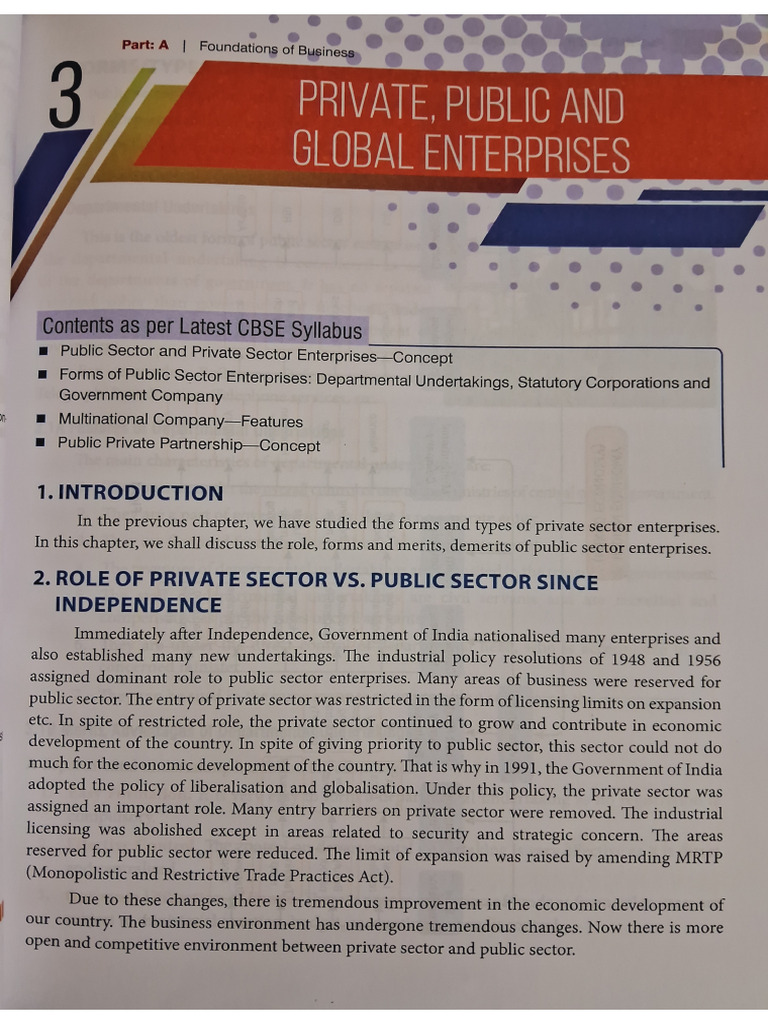 Part: A | Foundations of Business

3

PRIVATE, PUBLIC AND GLOBAL ENTERPRISES

Contents as per Latest CBSE Syllabus
■ Public Sector and Private Sector Enterprises—Concept
■ Forms of Public Sector Enterprises: Departmental Undertakings, Statutory Corporations and Government Company
■ Multinational Company—Features
■ Public Private Partnership—Concept

1. INTRODUCTION

In the previous chapter, we have studied the forms and types of private sector enterprises. In this chapter, we shall discuss the role, forms and merits, demerits of public sector enterprises.

2. ROLE OF PRIVATE SECTOR VS. PUBLIC SECTOR SINCE INDEPENDENCE

Immediately after Independence, Government of India nationalised many enterprises and also established many new undertakings. The industrial policy resolutions of 1948 and 1956 assigned dominant role to public sector enterprises. Many areas of business were reserved for public sector. The entry of private sector was restricted in the form of licensing limits on expansion etc. In spite of restricted role, the private sector continued to grow and contribute in economic development of the country. In spite of giving priority to public sector, this sector could not do much for the economic development of the country. That is why in 1991, the Government of India adopted the policy of liberalisation and globalisation. Under this policy, the private sector was assigned an important role. Many entry barriers on private sector were removed. The industrial licensing was abolished except in areas related to security and strategic concern. The areas reserved for public sector were reduced. The limit of expansion was raised by amending MRTP (Monopolistic and Restrictive Trade Practices Act).

Due to these changes, there is tremendous improvement in the economic development of our country. The business environment has undergone tremendous changes. Now there is more open and competitive environment between private sector and public sector.